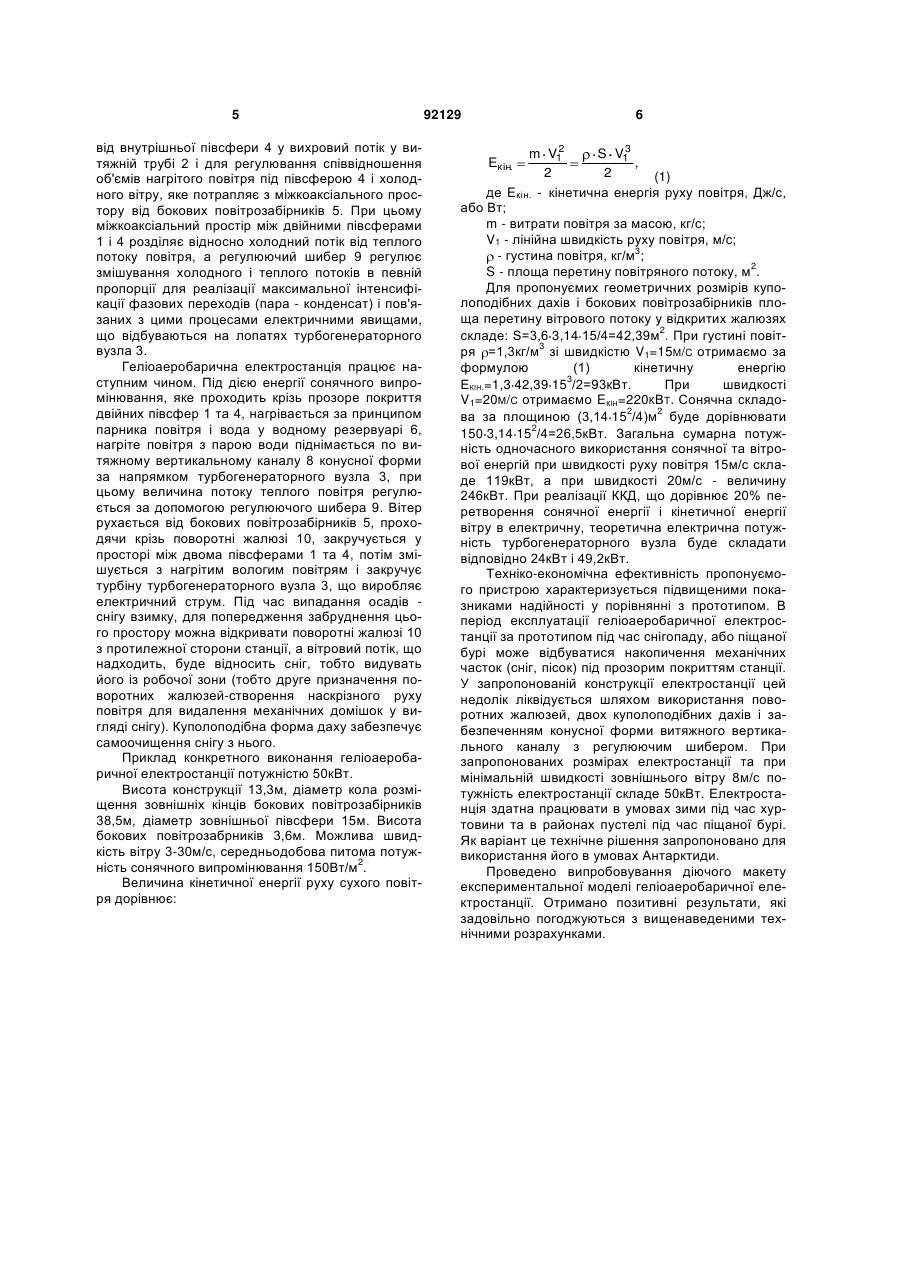 5 92129 6

від внутрішньої півсфери 4 у вихровий потік у витяжній трубі 2 і для регулювання співвідношення об'ємів нагрітого повітря під півсферою 4 і холодного вітру, яке потрапляє з міжкоаксіального простору від бокових повітрозабірників 5. При цьому міжкоаксіальний простір між двійними півсферами 1 і 4 розділяє відносно холодний потік від теплого потоку повітря, а регулюючий шибер 9 регулює змішування холодного і теплого потоків в певній пропорції для реалізації максимальної інтенсифікації фазових переходів (пара - конденсат) і пов'язаних з цими процесами електричними явищами, що відбуваються на лопатях турбогенераторного вузла 3.

Геліоаеробарична електростанція працює наступним чином. Під дією енергії сонячного випромінювання, яке проходить крізь прозоре покриття двійних півсфер 1 та 4, нагрівається за принципом парника повітря і вода у водному резервуарі 6, нагріте повітря з парою води піднімається по витяжному вертикальному каналу 8 конусної форми за напрямком турбогенераторного вузла 3, при цьому величина потоку теплого повітря регулюється за допомогою регулюючого шибера 9. Вітер рухається від бокових повітрозабірників 5, проходячи крізь поворотні жалюзі 10, закручується у просторі між двома півсферами 1 та 4, потім змішується з нагрітим вологим повітрям і закручує турбіну турбогенераторного вузла 3, що виробляє електричний струм. Під час випадання осадів - снігу взимку, для попередження забруднення цього простору можна відкривати поворотні жалюзі 10 з протилежної сторони станції, а вітровий потік, що надходить, буде відносить сніг, тобто видувать його із робочої зони (тобто друге призначення поворотних жалюзей-створення наскрізного руху повітря для видалення механічних домішок у вигляді снігу). Куполоподібна форма даху забезпечує самоочищення снігу з нього.

Приклад конкретного виконання геліоаеробаричної електростанції потужністю 50кВт.

Висота конструкції 13,3м, діаметр кола розміщення зовнішніх кінців бокових повітрозабірників 38,5м, діаметр зовнішньої півсфери 15м. Висота бокових повітрозабрників 3,6м. Можлива швидкість вітру 3-30м/с, середньодобова питома потужність сонячного випромінювання 150Вт/м$^2$.

Величина кінетичної енергії руху сухого повітря дорівнює:

$E_{кін.} = \frac{m \cdot V_1^2}{2} = \frac{\rho \cdot S \cdot V_1^3}{2}$, (1)

де $E_{кін.}$ - кінетична енергія руху повітря, Дж/с, або Вт;

m - витрати повітря за масою, кг/с;

$V_1$ - лінійна швидкість руху повітря, м/с;

$\rho$ - густина повітря, кг/м$^3$;

S - площа перетину повітряного потоку, м$^2$.

Для пропонуємих геометричних розмірів куполоподібних дахів і бокових повітрозабірників площа перетину вітрового потоку у відкритих жалюзях складе: S=3,6·3,14·15/4=42,39м$^2$. При густині повітря $\rho$=1,3кг/м$^3$ зі швидкістю $V_1$=15м/с отримаємо за формулою (1) кінетичну енергію $E_{кін.}$=1,3·42,39·15$^3$/2=93кВт. При швидкості $V_1$=20м/с отримаємо $E_{кін}$=220кВт. Сонячна складова за площиною (3,14·15$^2$/4)м$^2$ буде дорівнювати 150·3,14·15$^2$/4=26,5кВт. Загальна сумарна потужність одночасного використання сонячної та вітрової енергій при швидкості руху повітря 15м/с складе 119кВт, а при швидкості 20м/с - величину 246кВт. При реалізації ККД, що дорівнює 20% перетворення сонячної енергії і кінетичної енергії вітру в електричну, теоретична електрична потужність турбогенераторного вузла буде складати відповідно 24кВт і 49,2кВт.

Техніко-економічна ефективність пропонуємого пристрою характеризується підвищеними показниками надійності у порівнянні з прототипом. В період експлуатації геліоаеробаричної електростанції за прототипом під час снігопаду, або піщаної бурі може відбуватися накопичення механічних часток (сніг, пісок) під прозорим покриттям станції. У запропонованій конструкції електростанції цей недолік ліквідується шляхом використання поворотних жалюзей, двох куполоподібних дахів і забезпеченням конусної форми витяжного вертикального каналу з регулюючим шибером. При запропонованих розмірах електростанції та при мінімальній швидкості зовнішнього вітру 8м/с потужність електростанції складе 50кВт. Електростанція здатна працювати в умовах зими під час хуртовини та в районах пустелі під час піщаної бурі. Як варіант це технічне рішення запропоновано для використання його в умовах Антарктиди.

Проведено випробовування діючого макету експериментальної моделі геліоаеробаричної електростанції. Отримано позитивні результати, які задовільно погоджуються з вищенаведеними технічними розрахунками.